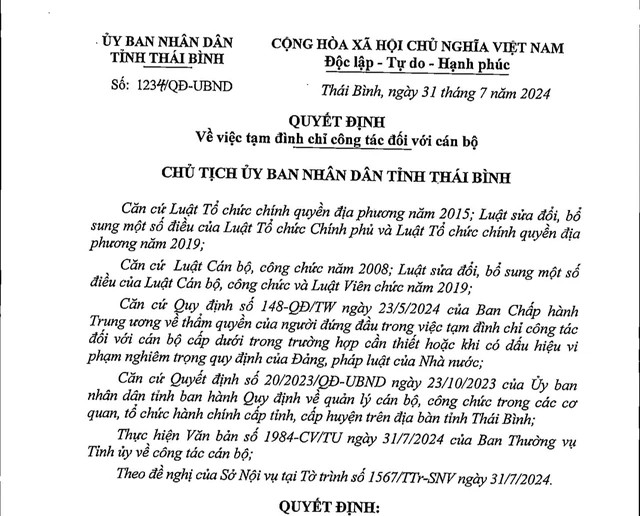 ỦY BAN NHÂN DÂN
TỈNH THÁI BÌNH

Số: 1234/QĐ-UBND

CỘNG HÒA XÃ HỘI CHỦ NGHĨA VIỆT NAM
Độc lập - Tự do - Hạnh phúc

Thái Bình, ngày 31 tháng 7 năm 2024

QUYẾT ĐỊNH
Về việc tạm đình chỉ công tác đối với cán bộ

CHỦ TỊCH ỦY BAN NHÂN DÂN TỈNH THÁI BÌNH

Căn cứ Luật Tổ chức chính quyền địa phương năm 2015; Luật sửa đổi, bổ sung một số điều của Luật Tổ chức Chính phủ và Luật Tổ chức chính quyền địa phương năm 2019;

Căn cứ Luật Cán bộ, công chức năm 2008; Luật sửa đổi, bổ sung một số điều của Luật Cán bộ, công chức và Luật Viên chức năm 2019;

Căn cứ Quy định số 148-QĐ/TW ngày 23/5/2024 của Ban Chấp hành Trung ương về thẩm quyền của người đứng đầu trong việc tạm đình chỉ công tác đối với cán bộ cấp dưới trong trường hợp cần thiết hoặc khi có dấu hiệu vi phạm nghiêm trọng quy định của Đảng, pháp luật của Nhà nước;

Căn cứ Quyết định số 20/2023/QĐ-UBND ngày 23/10/2023 của Ủy ban nhân dân tỉnh ban hành Quy định về quản lý cán bộ, công chức trong các cơ quan, tổ chức hành chính cấp tỉnh, cấp huyện trên địa bàn tỉnh Thái Bình;

Thực hiện Văn bản số 1984-CV/TU ngày 31/7/2024 của Ban Thường vụ Tỉnh ủy về công tác cán bộ;

Theo đề nghị của Sở Nội vụ tại Tờ trình số 1567/TTr-SNV ngày 31/7/2024.

QUYẾT ĐỊNH: